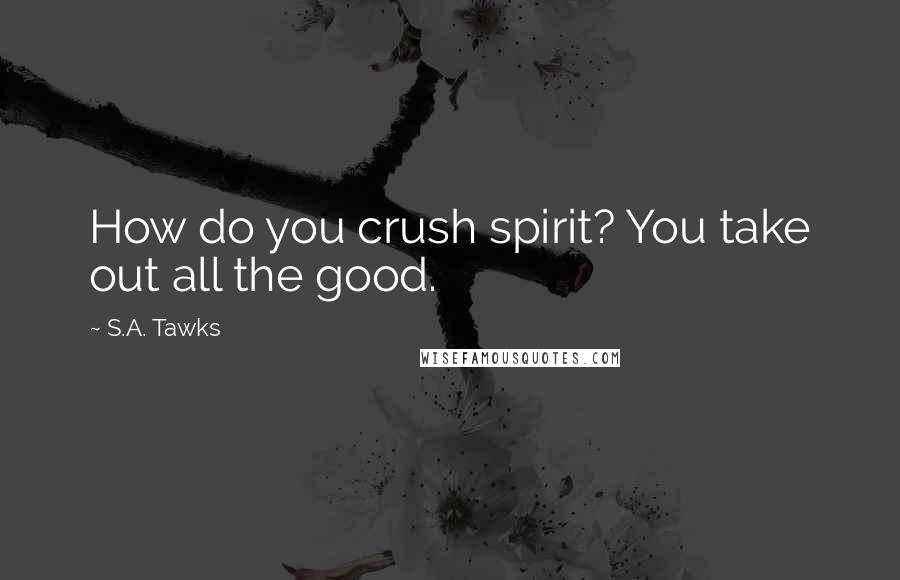 How do you crush spirit? You take out all the good.

~ S.A. Tawks

WISEFAMOUSQUOTES.COM